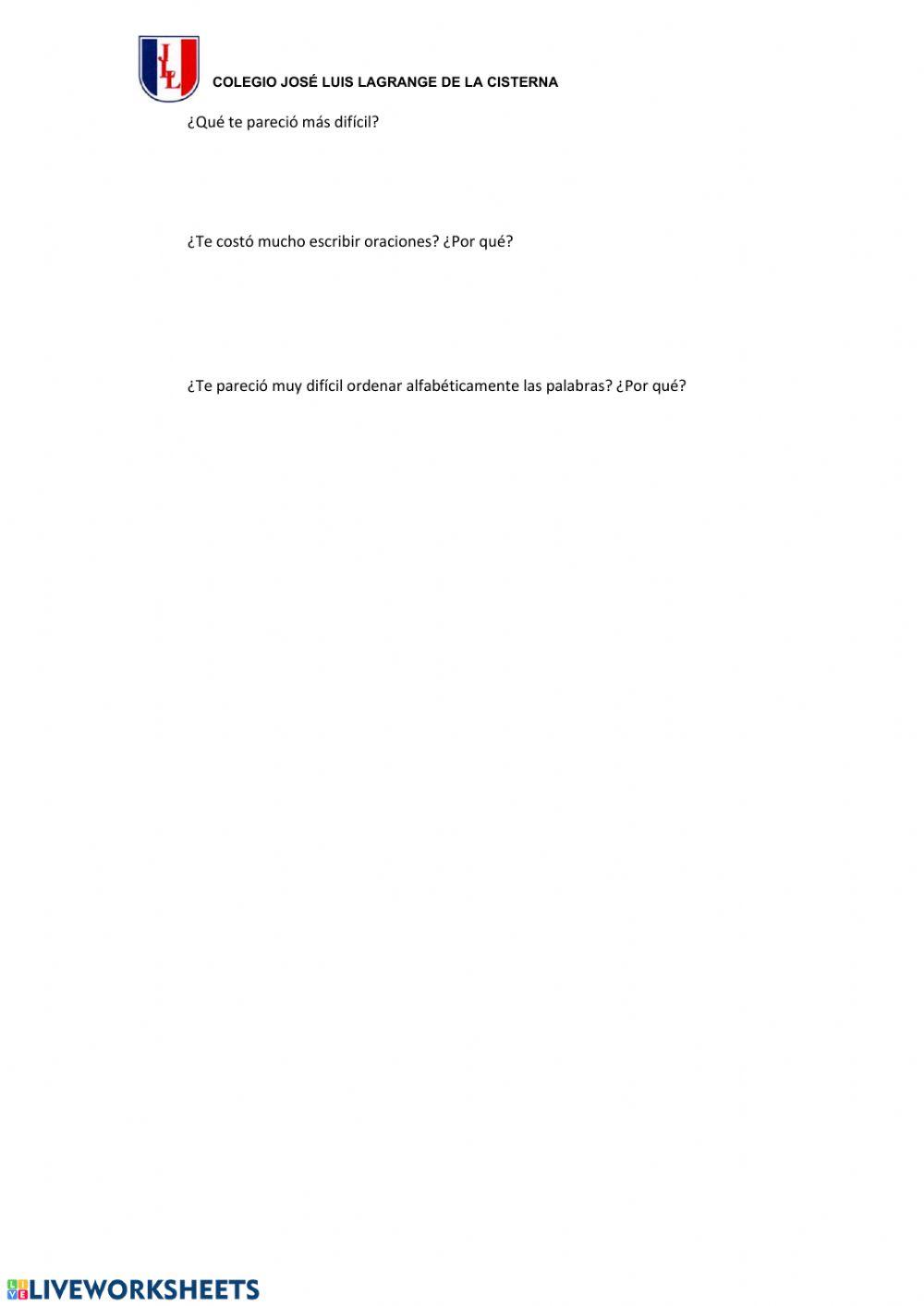 COLEGIO JOSÉ LUIS LAGRANGE DE LA CISTERNA

¿Qué te pareció más difícil?

¿Te costó mucho escribir oraciones? ¿Por qué?

¿Te pareció muy difícil ordenar alfabéticamente las palabras? ¿Por qué?

LIVEWORKSHEETS